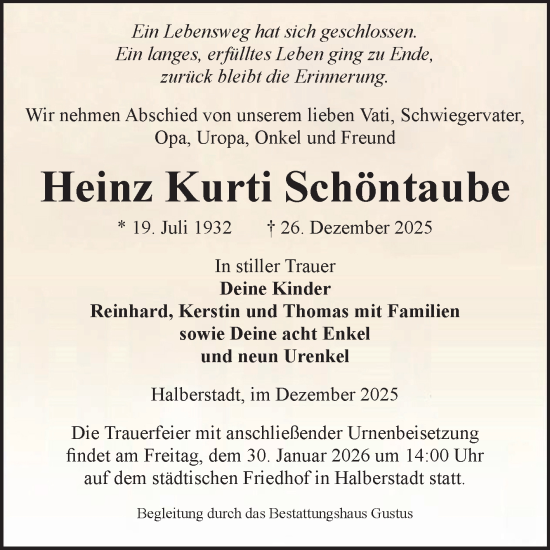 Ein Lebensweg hat sich geschlossen.
Ein langes, erfülltes Leben ging zu Ende,
zurück bleibt die Erinnerung.

Wir nehmen Abschied von unserem lieben Vati, Schwiegervater,
Opa, Uropa, Onkel und Freund

Heinz Kurti Schöntaube

* 19. Juli 1932 † 26. Dezember 2025

In stiller Trauer
Deine Kinder
Reinhard, Kerstin und Thomas mit Familien
sowie Deine acht Enkel
und neun Urenkel

Halberstadt, im Dezember 2025

Die Trauerfeier mit anschließender Urnenbeisetzung
findet am Freitag, dem 30. Januar 2026 um 14:00 Uhr
auf dem städtischen Friedhof in Halberstadt statt.

Begleitung durch das Bestattungshaus Gustus